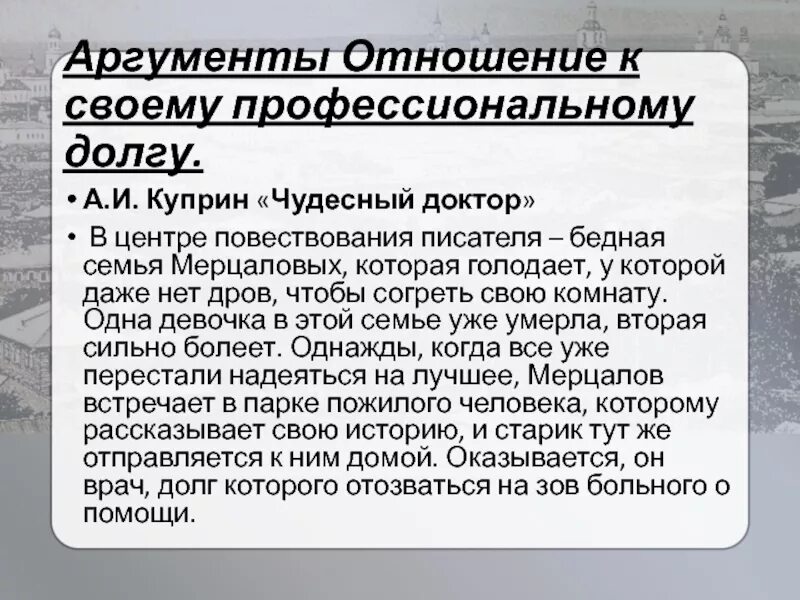 Аргументы Отношение к своему профессиональному долгу.

• А.И. Куприн «Чудесный доктор»

• В центре повествования писателя – бедная семья Мерцаловых, которая голодает, у которой даже нет дров, чтобы согреть свою комнату. Одна девочка в этой семье уже умерла, вторая сильно болеет. Однажды, когда все уже перестали надеяться на лучшее, Мерцалов встречает в парке пожилого человека, которому рассказывает свою историю, и старик тут же отправляется к ним домой. Оказывается, он врач, долг которого отозваться на зов больного о помощи.